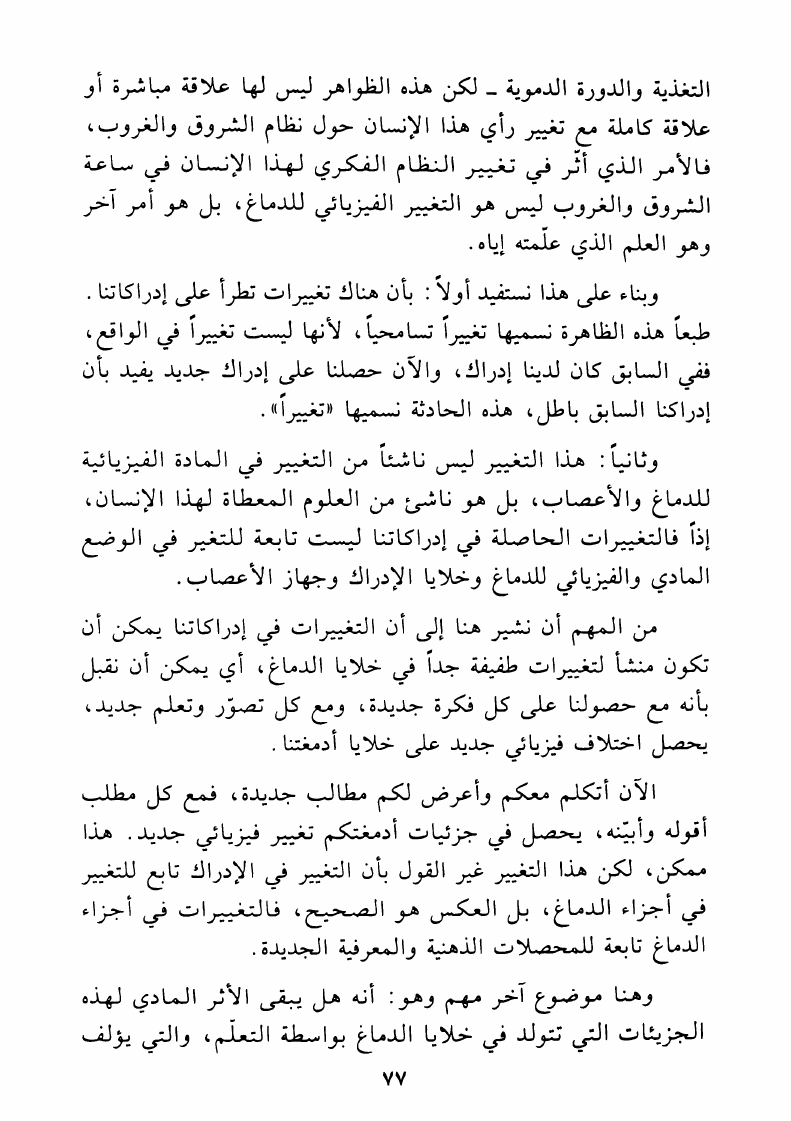 التغذية والدورة الدموية ـ لكن هذه الظواهر ليس لها علاقة مباشرة أو علاقة كاملة مع تغيير رأي هذا الإنسان حول نظام الشروق والغروب، فالأمر الذي أثّر في تغيير النظام الفكري لهذا الإنسان في ساعة الشروق والغروب ليس هو التغيير الفيزيائي للدماغ، بل هو أمر آخر وهو العلم الذي علّمته إياه.

وبناء على هذا نستفيد أولاً: بأن هناك تغييرات تطرأ على إدراكاتنا. طبعاً هذه الظاهرة نسميها تغييراً تسامحياً، لأنها ليست تغييراً في الواقع، ففي السابق كان لدينا إدراك، والآن حصلنا على إدراك جديد يفيد بأن إدراكنا السابق باطل، هذه الحادثة نسميها «تغييراً».

وثانياً: هذا التغيير ليس ناشئاً من التغيير في المادة الفيزيائية للدماغ والأعصاب، بل هو ناشئ من العلوم المعطاة لهذا الإنسان، إذاً فالتغييرات الحاصلة في إدراكاتنا ليست تابعة للتغير في الوضع المادي والفيزيائي للدماغ وخلايا الإدراك وجهاز الأعصاب.

من المهم أن نشير هنا إلى أن التغييرات في إدراكاتنا يمكن أن تكون منشأ لتغييرات طفيفة جداً في خلايا الدماغ، أي يمكن أن نقبل بأنه مع حصولنا على كل فكرة جديدة، ومع كل تصوّر وتعلم جديد، يحصل اختلاف فيزيائي جديد على خلايا أدمغتنا.

الآن أتكلم معكم وأعرض لكم مطالب جديدة، فمع كل مطلب أقوله وأبيّنه، يحصل في جزئيات أدمغتكم تغيير فيزيائي جديد. هذا ممكن، لكن هذا التغيير غير القول بأن التغيير في الإدراك تابع للتغيير في أجزاء الدماغ، بل العكس هو الصحيح، فالتغييرات في أجزاء الدماغ تابعة للمحصلات الذهنية والمعرفية الجديدة.

وهنا موضوع آخر مهم وهو: أنه هل يبقى الأثر المادي لهذه الجزيئات التي تتولد في خلايا الدماغ بواسطة التعلّم، والتي يؤلف

٧٧